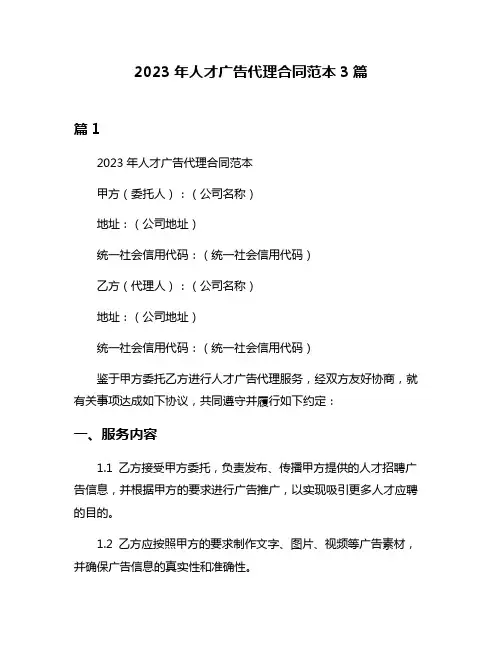 2023 年人才广告代理合同范本 3 篇

篇 1

2023 年人才广告代理合同范本

甲方（委托人）：（公司名称）

地址：（公司地址）

统一社会信用代码：（统一社会信用代码）

乙方（代理人）：（公司名称）

地址：（公司地址）

统一社会信用代码：（统一社会信用代码）

鉴于甲方委托乙方进行人才广告代理服务，经双方友好协商，就有关事项达成如下协议，共同遵守并履行如下约定：

一、服务内容

1.1 乙方接受甲方委托，负责发布、传播甲方提供的人才招聘广告信息，并根据甲方的要求进行广告推广，以实现吸引更多人才应聘的目的。

1.2 乙方应按照甲方的要求制作文字、图片、视频等广告素材，并确保广告信息的真实性和准确性。